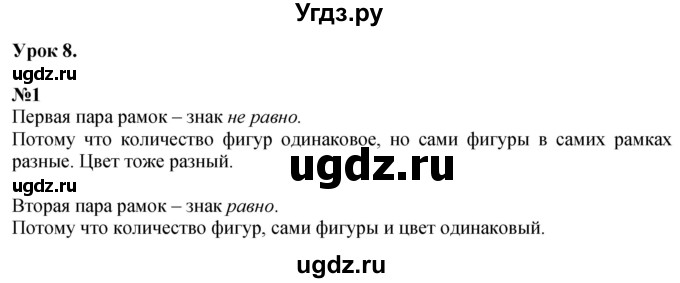 Угдз.ру

Урок 8.
ugdz.ru
№1
Первая пара рамок – знак не равно.
Потому что количество фигур одинаковое, но сами фигуры в самих рамках разные. Цвет тоже разный.

ugdz.ru

ugdz.ru
Вторая пара рамок – знак равно.
Потому что количество фигур, сами фигуры и цвет одинаковый.

ugdz.ru